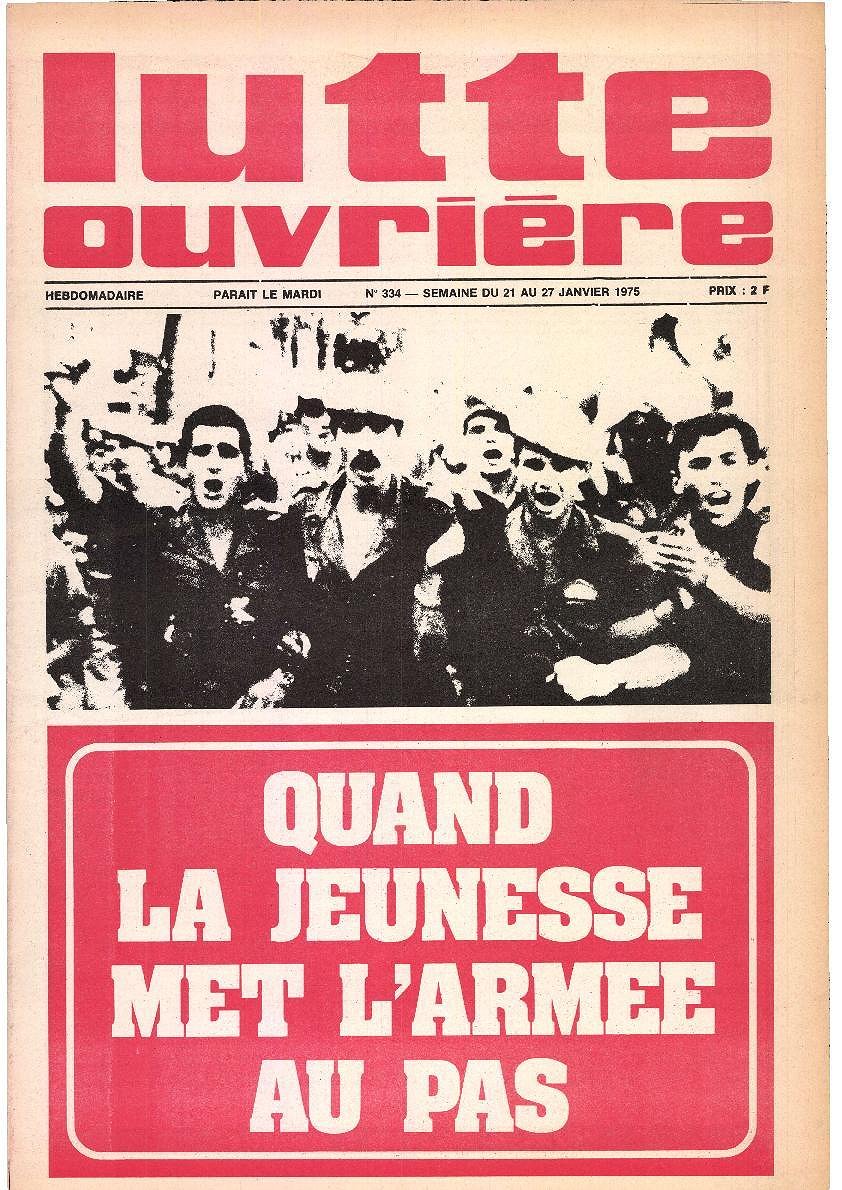 lutte ouvrière

HEBDOMADAIRE PARAIT LE MARDI N° 334 — SEMAINE DU 21 AU 27 JANVIER 1975 PRIX : 2 F

QUAND LA JEUNESSE MET L'ARMEE AU PAS